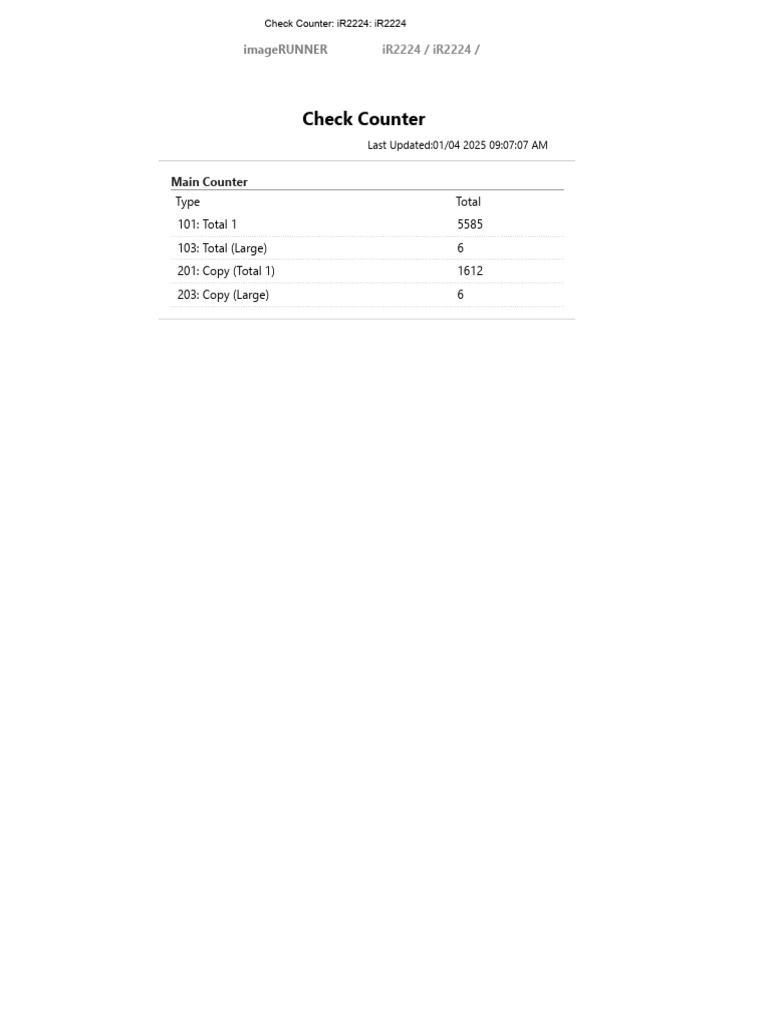 Check Counter: iR2224: iR2224

imageRUNNER iR2224 / iR2224 /

Check Counter

Last Updated:01/04 2025 09:07:07 AM

Main Counter

| Type | Total |
|---|---|
| 101: Total 1 | 5585 |
| 103: Total (Large) | 6 |
| 201: Copy (Total 1) | 1612 |
| 203: Copy (Large) | 6 |